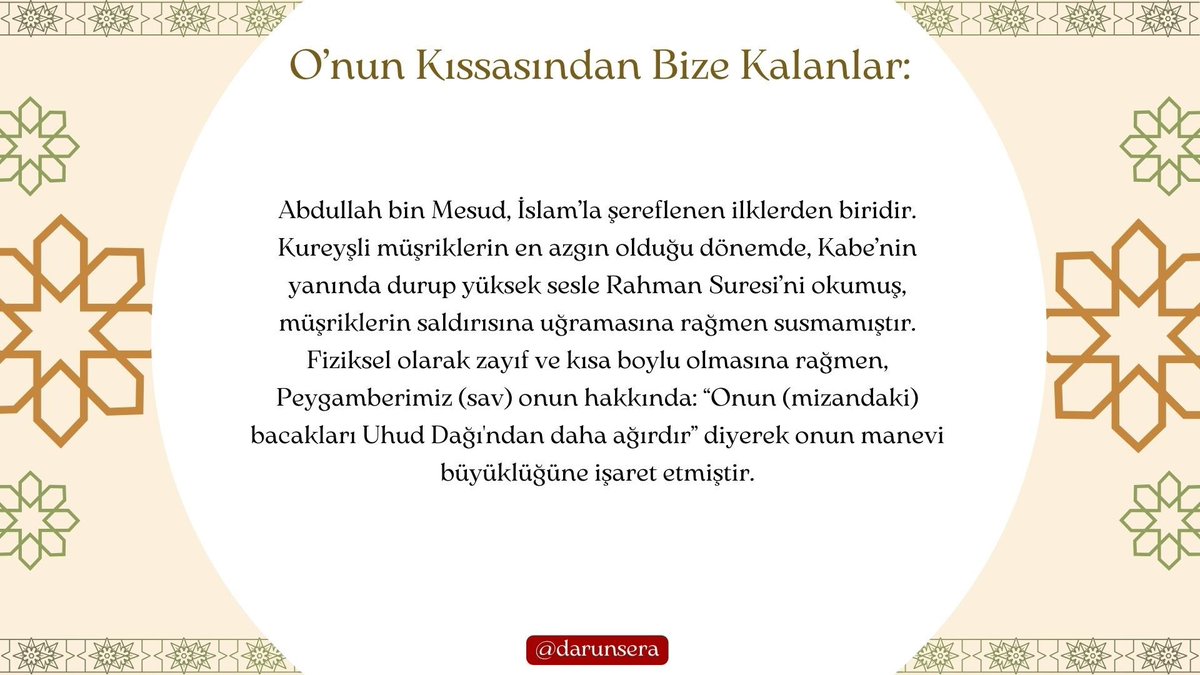 O’nun Kıssasından Bize Kalanlar:

Abdullah bin Mesud, İslam’la şereflenen ilklerden biridir. Kureyşli müşriklerin en azgın olduğu dönemde, Kabe’nin yanında durup yüksek sesle Rahman Suresi’ni okumuş, müşriklerin saldırısına uğramasına rağmen susmamıştır. Fiziksel olarak zayıf ve kısa boylu olmasına rağmen, Peygamberimiz (sav) onun hakkında: “Onun (mizandaki) bacakları Uhud Dağı'ndan daha ağırdır” diyerek onun manevi büyüklüğüne işaret etmiştir.

@darunsera